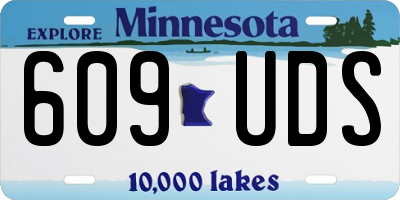 EXPLORE Minnesota

609 UDS

10,000 lakes